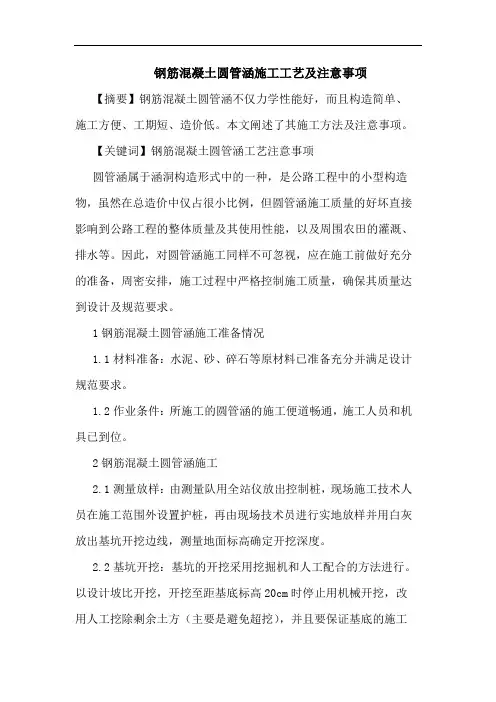 钢筋混凝土圆管涵施工工艺及注意事项

【摘要】钢筋混凝土圆管涵不仅力学性能好，而且构造简单、施工方便、工期短、造价低。本文阐述了其施工方法及注意事项。

【关键词】钢筋混凝土圆管涵工艺注意事项

圆管涵属于涵洞构造形式中的一种，是公路工程中的小型构造物，虽然在总造价中仅占很小比例，但圆管涵施工质量的好坏直接影响到公路工程的整体质量及其使用性能，以及周围农田的灌溉、排水等。因此，对圆管涵施工同样不可忽视，应在施工前做好充分的准备，周密安排，施工过程中严格控制施工质量，确保其质量达到设计及规范要求。

1 钢筋混凝土圆管涵施工准备情况

1.1 材料准备：水泥、砂、碎石等原材料已准备充分并满足设计规范要求。

1.2 作业条件：所施工的圆管涵的施工便道畅通，施工人员和机具已到位。

2 钢筋混凝土圆管涵施工

2.1 测量放样：由测量队用全站仪放出控制桩，现场施工技术人员在施工范围外设置护桩，再由现场技术员进行实地放样并用白灰放出基坑开挖边线，测量地面标高确定开挖深度。

2.2 基坑开挖：基坑的开挖采用挖掘机和人工配合的方法进行。以设计坡比开挖，开挖至距基底标高 20cm 时停止用机械开挖，改用人工挖除剩余土方（主要是避免超挖），并且要保证基底的施工